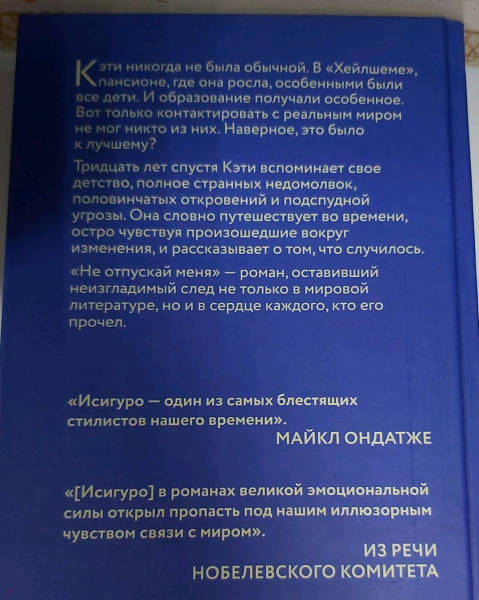 Кэти никогда не была обычной. В «Хейлшеме», пансионе, где она росла, особенными были все дети. И образование получали особенное. Вот только контактировать с реальным миром не мог никто из них. Наверное, это было к лучшему?

Тридцать лет спустя Кэти вспоминает свое детство, полное странных недомолвок, половинчатых откровений и подспудной угрозы. Она словно путешествует во времени, остро чувствуя произошедшие вокруг изменения, и рассказывает о том, что случилось.

«Не отпускай меня» — роман, оставивший неизгладимый след не только в мировой литературе, но и в сердце каждого, кто его прочел.

«Исигуро — один из самых блестящих стилистов нашего времени».
МАЙКЛ ОНДАТЖЕ

«[Исигуро] в романах великой эмоциональной силы открыл пропасть под нашим иллюзорным чувством связи с миром».
ИЗ РЕЧИ
НОБЕЛЕВСКОГО КОМИТЕТА